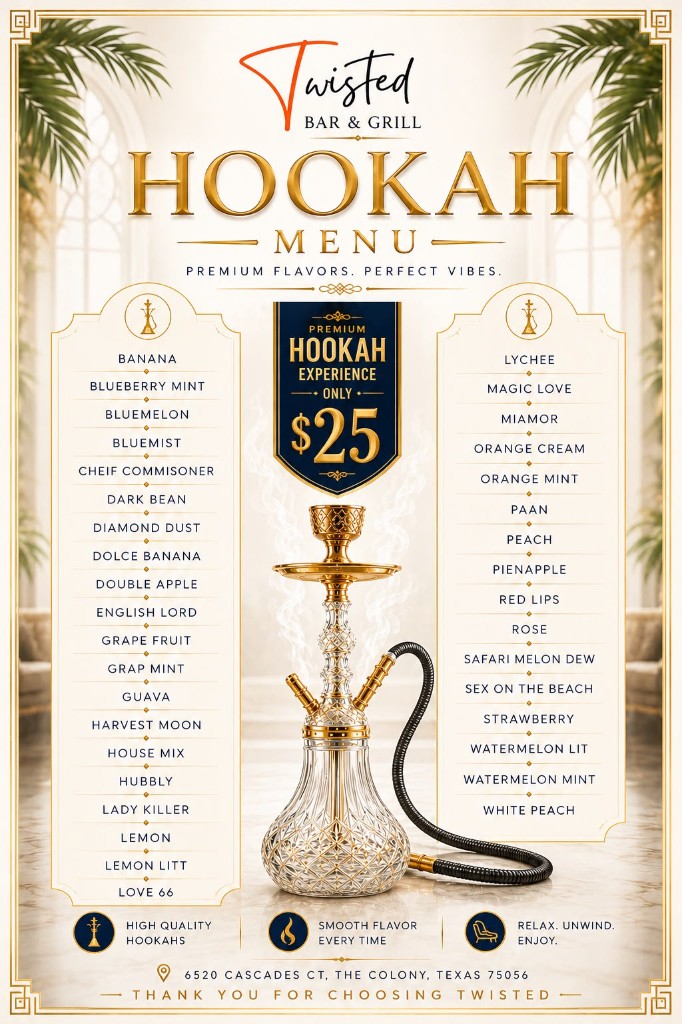 Twisted
BAR & GRILL

HOOKAH
MENU
PREMIUM FLAVORS. PERFECT VIBES.

BANANA
BLUEBERRY MINT
BLUEMELON
BLUEMIST
CHEIF COMMISONER
DARK BEAN
DIAMOND DUST
DOLCE BANANA
DOUBLE APPLE
ENGLISH LORD
GRAPE FRUIT
GRAP MINT
GUAVA
HARVEST MOON
HOUSE MIX
HUBBLY
LADY KILLER
LEMON
LEMON LITT
LOVE 66

PREMIUM
HOOKAH
EXPERIENCE
ONLY
$25

LYCHEE
MAGIC LOVE
MIAMOR
ORANGE CREAM
ORANGE MINT
PAAN
PEACH
PIENAPPLE
RED LIPS
ROSE
SAFARI MELON DEW
SEX ON THE BEACH
STRAWBERRY
WATERMELON LIT
WATERMELON MINT
WHITE PEACH

HIGH QUALITY HOOKAHS
SMOOTH FLAVOR EVERY TIME
RELAX. UNWIND. ENJOY.

6520 CASCADES CT, THE COLONY, TEXAS 75056
THANK YOU FOR CHOOSING TWISTED